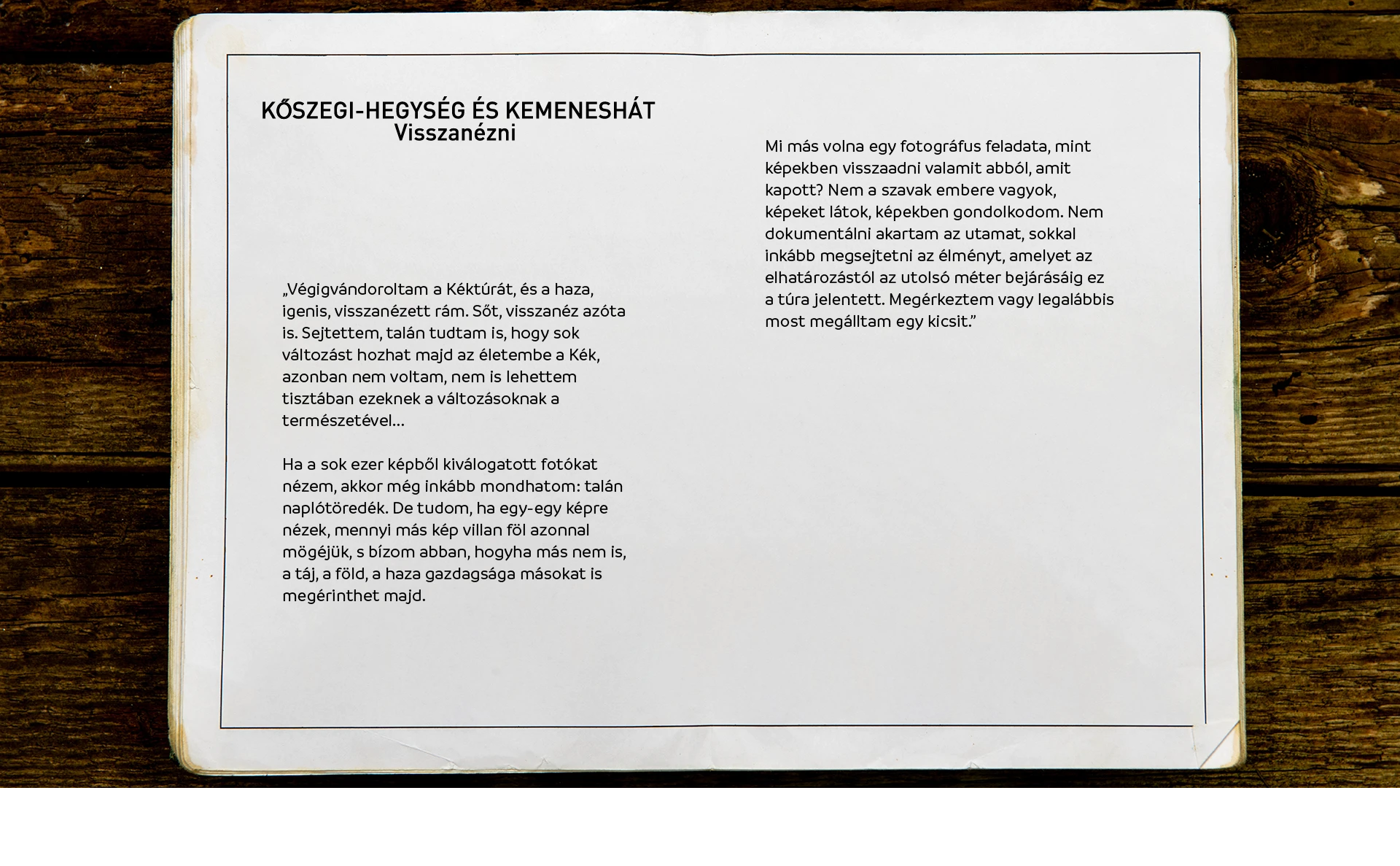 KŐSZEGI-HEGYSÉG ÉS KEMENESHÁT
Visszanézni

„Végigvándoroltam a Kéktúrát, és a haza, igenis, visszanézett rám. Sőt, visszanéz azóta is. Sejtettem, talán tudtam is, hogy sok változást hozhat majd az életembe a Kék, azonban nem voltam, nem is lehettem tisztában ezeknek a változásoknak a természetével…

Ha a sok ezer képből kiválogatott fotókat nézem, akkor még inkább mondhatom: talán naplótöredék. De tudom, ha egy-egy képre nézek, mennyi más kép villan föl azonnal mögéjük, s bízom abban, hogyha más nem is, a táj, a föld, a haza gazdagsága másokat is megérinthet majd.

Mi más volna egy fotográfus feladata, mint képekben visszaadni valamit abból, amit kapott? Nem a szavak embere vagyok, képeket látok, képekben gondolkodom. Nem dokumentálni akartam az utamat, sokkal inkább megsejtetni az élményt, amelyet az elhatározástól az utolsó méter bejárásáig ez a túra jelentett. Megérkeztem vagy legalábbis most megálltam egy kicsit.”